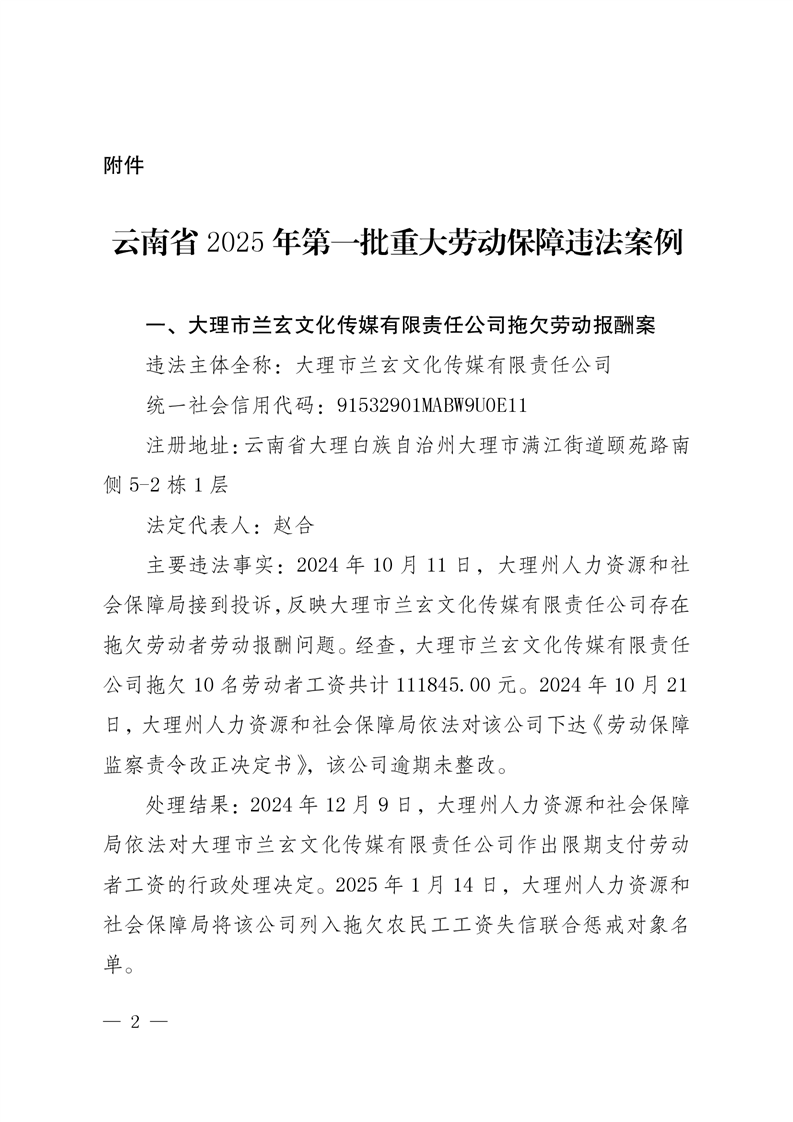 附件

云南省 2025 年第一批重大劳动保障违法案例

一、大理市兰玄文化传媒有限责任公司拖欠劳动报酬案

违法主体全称：大理市兰玄文化传媒有限责任公司

统一社会信用代码：91532901MABW9U0E11

注册地址：云南省大理白族自治州大理市满江街道颐苑路南侧 5-2 栋 1 层

法定代表人：赵合

主要违法事实：2024 年 10 月 11 日，大理州人力资源和社会保障局接到投诉，反映大理市兰玄文化传媒有限责任公司存在拖欠劳动者劳动报酬问题。经查，大理市兰玄文化传媒有限责任公司拖欠 10 名劳动者工资共计 111845.00 元。2024 年 10 月 21 日，大理州人力资源和社会保障局依法对该公司下达《劳动保障监察责令改正决定书》，该公司逾期未整改。

处理结果：2024 年 12 月 9 日，大理州人力资源和社会保障局依法对大理市兰玄文化传媒有限责任公司作出限期支付劳动者工资的行政处理决定。2025 年 1 月 14 日，大理州人力资源和社会保障局将该公司列入拖欠农民工工资失信联合惩戒对象名单。

— 2 —